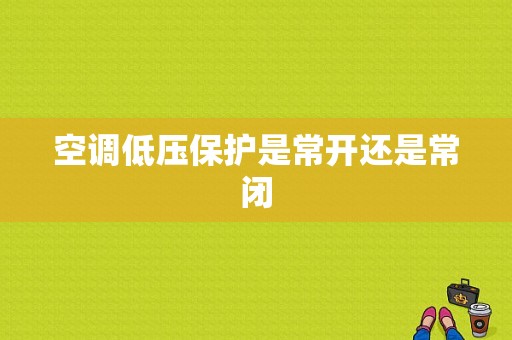 空调低压保护是常开还是常闭